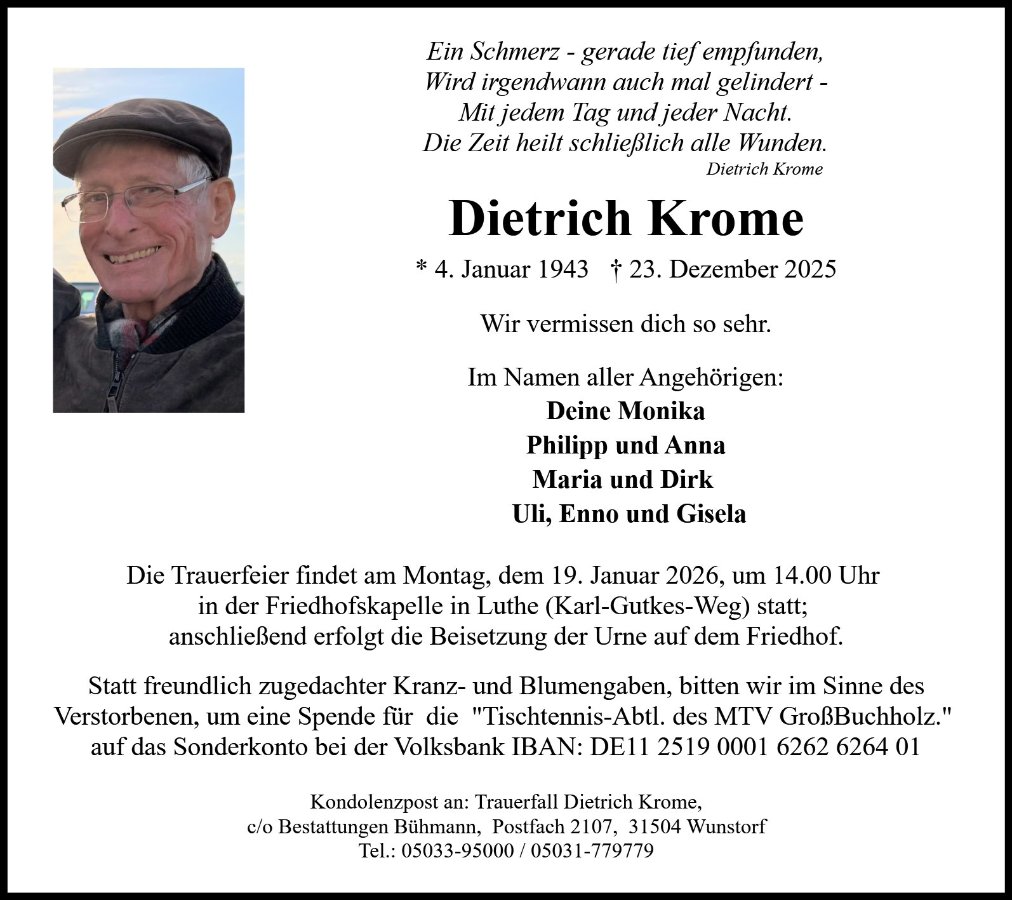 Ein Schmerz - gerade tief empfunden,
Wird irgendwann auch mal gelindert -
Mit jedem Tag und jeder Nacht.
Die Zeit heilt schließlich alle Wunden.
Dietrich Krome

Dietrich Krome

* 4. Januar 1943 † 23. Dezember 2025

Wir vermissen dich so sehr.

Im Namen aller Angehörigen:
Deine Monika
Philipp und Anna
Maria und Dirk
Uli, Enno und Gisela

Die Trauerfeier findet am Montag, dem 19. Januar 2026, um 14.00 Uhr in der Friedhofskapelle in Luthe (Karl-Gutkes-Weg) statt; anschließend erfolgt die Beisetzung der Urne auf dem Friedhof.

Statt freundlich zugedachter Kranz- und Blumengaben, bitten wir im Sinne des Verstorbenen, um eine Spende für die "Tischtennis-Abtl. des MTV GroßBuchholz." auf das Sonderkonto bei der Volksbank IBAN: DE11 2519 0001 6262 6264 01

Kondolenzpost an: Trauerfall Dietrich Krome,
c/o Bestattungen Bühmann, Postfach 2107, 31504 Wunstorf
Tel.: 05033-95000 / 05031-779779